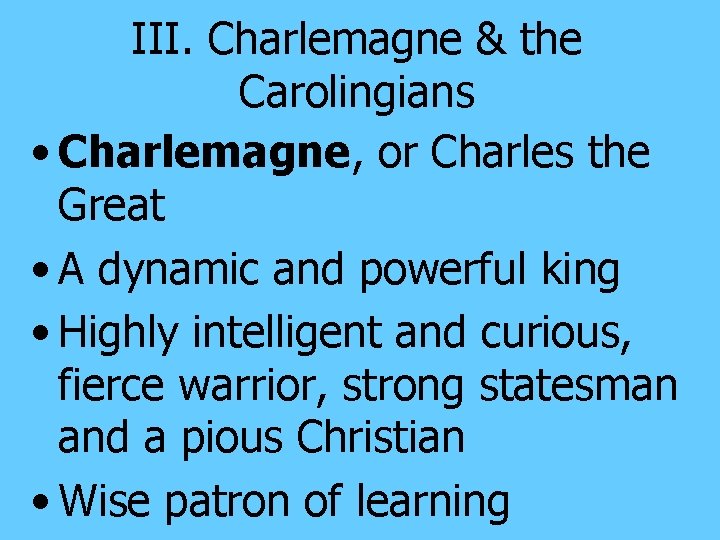 III. Charlemagne & the Carolingians

• Charlemagne, or Charles the Great

• A dynamic and powerful king

• Highly intelligent and curious, fierce warrior, strong statesman and a pious Christian

• Wise patron of learning